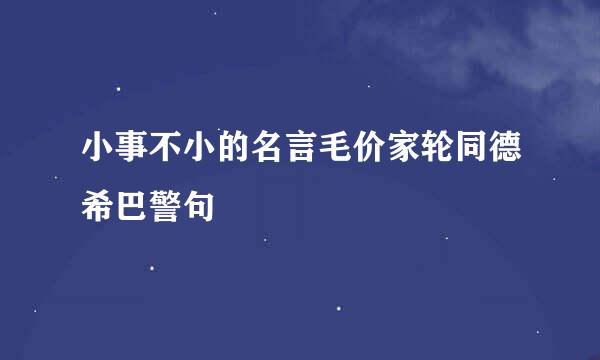 小事不小的名言毛价家轮同德希巴警句